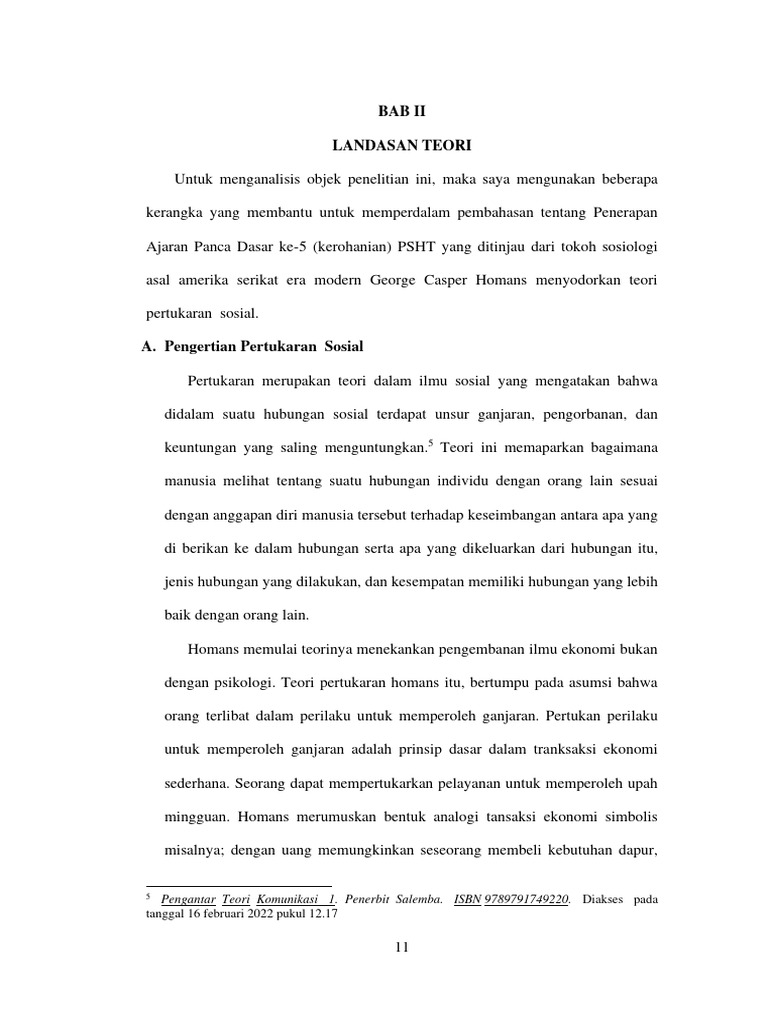 BAB II

LANDASAN TEORI

Untuk menganalisis objek penelitian ini, maka saya mengunakan beberapa kerangka yang membantu untuk memperdalam pembahasan tentang Penerapan Ajaran Panca Dasar ke-5 (kerohanian) PSHT yang ditinjau dari tokoh sosiologi asal amerika serikat era modern George Casper Homans menyodorkan teori pertukaran sosial.

A. Pengertian Pertukaran Sosial

Pertukaran merupakan teori dalam ilmu sosial yang mengatakan bahwa didalam suatu hubungan sosial terdapat unsur ganjaran, pengorbanan, dan keuntungan yang saling menguntungkan.$^5$ Teori ini memaparkan bagaimana manusia melihat tentang suatu hubungan individu dengan orang lain sesuai dengan anggapan diri manusia tersebut terhadap keseimbangan antara apa yang di berikan ke dalam hubungan serta apa yang dikeluarkan dari hubungan itu, jenis hubungan yang dilakukan, dan kesempatan memiliki hubungan yang lebih baik dengan orang lain.

Homans memulai teorinya menekankan pengembanan ilmu ekonomi bukan dengan psikologi. Teori pertukaran homans itu, bertumpu pada asumsi bahwa orang terlibat dalam perilaku untuk memperoleh ganjaran. Pertukan perilaku untuk memperoleh ganjaran adalah prinsip dasar dalam tranksaksi ekonomi sederhana. Seorang dapat mempertukarkan pelayanan untuk memperoleh upah mingguan. Homans merumuskan bentuk analogi tansaksi ekonomi simbolis misalnya; dengan uang memungkinkan seseorang membeli kebutuhan dapur,

$^5$ Pengantar Teori Komunikasi 1. Penerbit Salemba. ISBN 9789791749220. Diakses pada tanggal 16 februari 2022 pukul 12.17

11